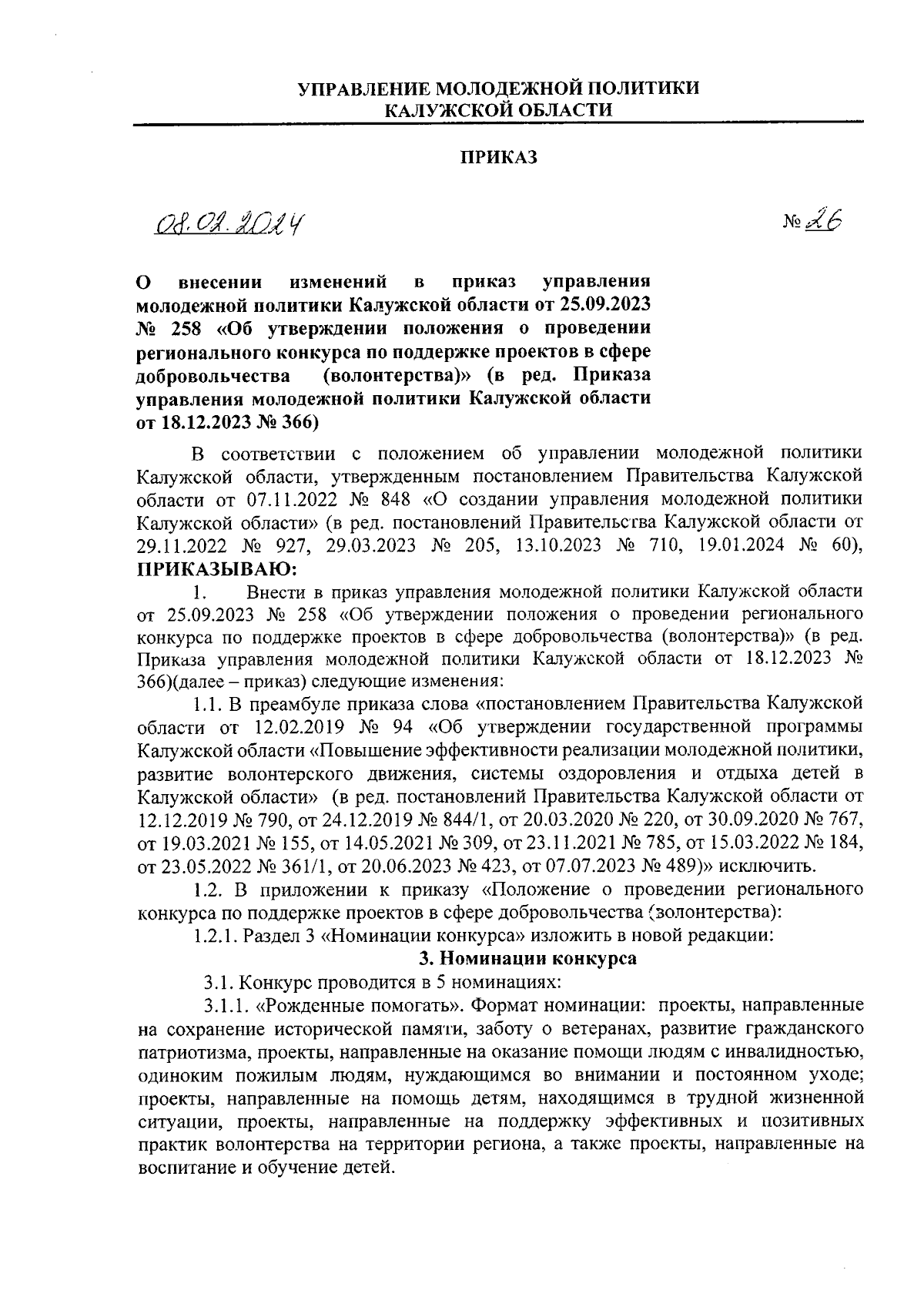 УПРАВЛЕНИЕ МОЛОДЕЖНОЙ ПОЛИТИКИ
КАЛУЖСКОЙ ОБЛАСТИ

ПРИКАЗ

08.02.2024 № 26

О внесении изменений в приказ управления молодежной политики Калужской области от 25.09.2023 № 258 «Об утверждении положения о проведении регионального конкурса по поддержке проектов в сфере добровольчества (волонтерства)» (в ред. Приказа управления молодежной политики Калужской области от 18.12.2023 № 366)

В соответствии с положением об управлении молодежной политики Калужской области, утвержденным постановлением Правительства Калужской области от 07.11.2022 № 848 «О создании управления молодежной политики Калужской области» (в ред. постановлений Правительства Калужской области от 29.11.2022 № 927, 29.03.2023 № 205, 13.10.2023 № 710, 19.01.2024 № 60), ПРИКАЗЫВАЮ:

1. Внести в приказ управления молодежной политики Калужской области от 25.09.2023 № 258 «Об утверждении положения о проведении регионального конкурса по поддержке проектов в сфере добровольчества (волонтерства)» (в ред. Приказа управления молодежной политики Калужской области от 18.12.2023 № 366)(далее – приказ) следующие изменения:

1.1. В преамбуле приказа слова «постановлением Правительства Калужской области от 12.02.2019 № 94 «Об утверждении государственной программы Калужской области «Повышение эффективности реализации молодежной политики, развитие волонтерского движения, системы оздоровления и отдыха детей в Калужской области» (в ред. постановлений Правительства Калужской области от 12.12.2019 № 790, от 24.12.2019 № 844/1, от 20.03.2020 № 220, от 30.09.2020 № 767, от 19.03.2021 № 155, от 14.05.2021 № 309, от 23.11.2021 № 785, от 15.03.2022 № 184, от 23.05.2022 № 361/1, от 20.06.2023 № 423, от 07.07.2023 № 489)» исключить.

1.2. В приложении к приказу «Положение о проведении регионального конкурса по поддержке проектов в сфере добровольчества (волонтерства):

1.2.1. Раздел 3 «Номинации конкурса» изложить в новой редакции:

3. Номинации конкурса

3.1. Конкурс проводится в 5 номинациях:

3.1.1. «Рожденные помогать». Формат номинации: проекты, направленные на сохранение исторической памяти, заботу о ветеранах, развитие гражданского патриотизма, проекты, направленные на оказание помощи людям с инвалидностью, одиноким пожилым людям, нуждающимся во внимании и постоянном уходе; проекты, направленные на помощь детям, находящимся в трудной жизненной ситуации, проекты, направленные на поддержку эффективных и позитивных практик волонтерства на территории региона, а также проекты, направленные на воспитание и обучение детей.